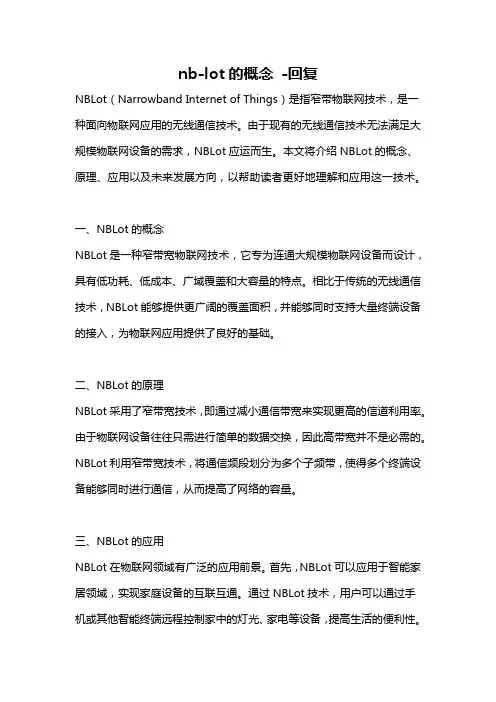 nb-lot 的概念 -回复

NBLot（Narrowband Internet of Things）是指窄带物联网技术，是一种面向物联网应用的无线通信技术。由于现有的无线通信技术无法满足大规模物联网设备的需求，NBLot 应运而生。本文将介绍 NBLot 的概念、原理、应用以及未来发展方向，以帮助读者更好地理解和应用这一技术。

一、NBLot 的概念

NBLot 是一种窄带宽物联网技术，它专为连通大规模物联网设备而设计，具有低功耗、低成本、广域覆盖和大容量的特点。相比于传统的无线通信技术，NBLot 能够提供更广阔的覆盖面积，并能够同时支持大量终端设备的接入，为物联网应用提供了良好的基础。

二、NBLot 的原理

NBLot 采用了窄带宽技术，即通过减小通信带宽来实现更高的信道利用率。由于物联网设备往往只需进行简单的数据交换，因此高带宽并不是必需的。NBLot 利用窄带宽技术，将通信频段划分为多个子频带，使得多个终端设备能够同时进行通信，从而提高了网络的容量。

三、NBLot 的应用

NBLot 在物联网领域有广泛的应用前景。首先，NBLot 可以应用于智能家居领域，实现家庭设备的互联互通。通过 NBLot 技术，用户可以通过手机或其他智能终端远程控制家中的灯光、家电等设备，提高生活的便利性。